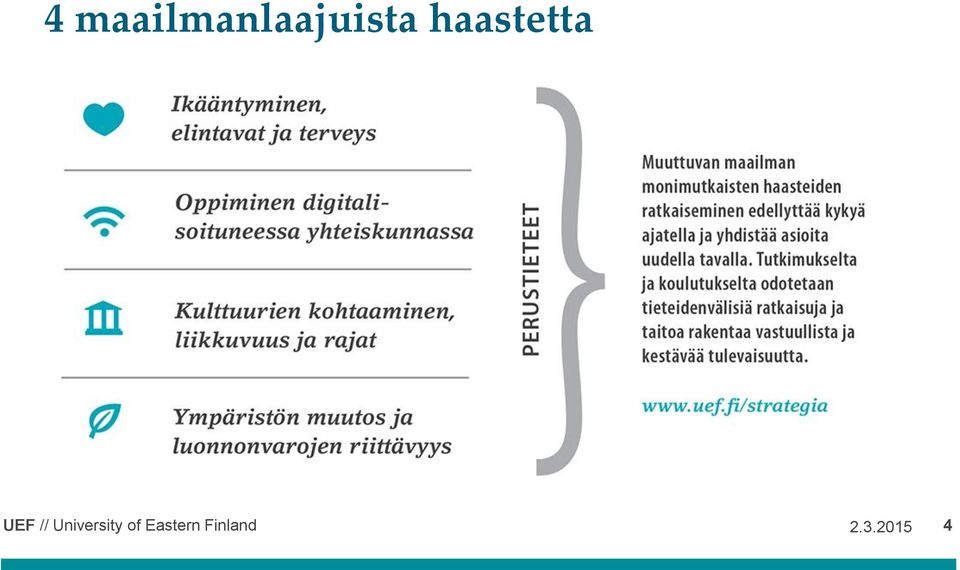 4 maailmanlaajuista haastetta

Ikääntyminen, elintavat ja terveys

Oppiminen digitalisoituneessa yhteiskunnassa

Kulttuurien kohtaaminen, liikkuvuus ja rajat

Ympäristön muutos ja luonnonvarojen riittävyys

PERUSTIETEET

Muuttuvan maailman monimutkaisten haasteiden ratkaiseminen edellyttää kykyä ajatella ja yhdistää asioita uudella tavalla. Tutkimukselta ja koulutukselta odotetaan tieteidenvälisiä ratkaisuja ja taitoa rakentaa vastuullista ja kestävää tulevaisuutta.

www.uef.fi/strategia

UEF // University of Eastern Finland

2.3.2015

4